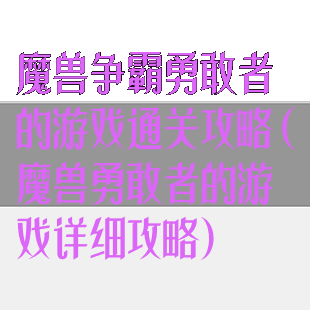 魔兽争霸勇敢者的游戏通关攻略（魔兽勇敢者的游戏详细攻略）